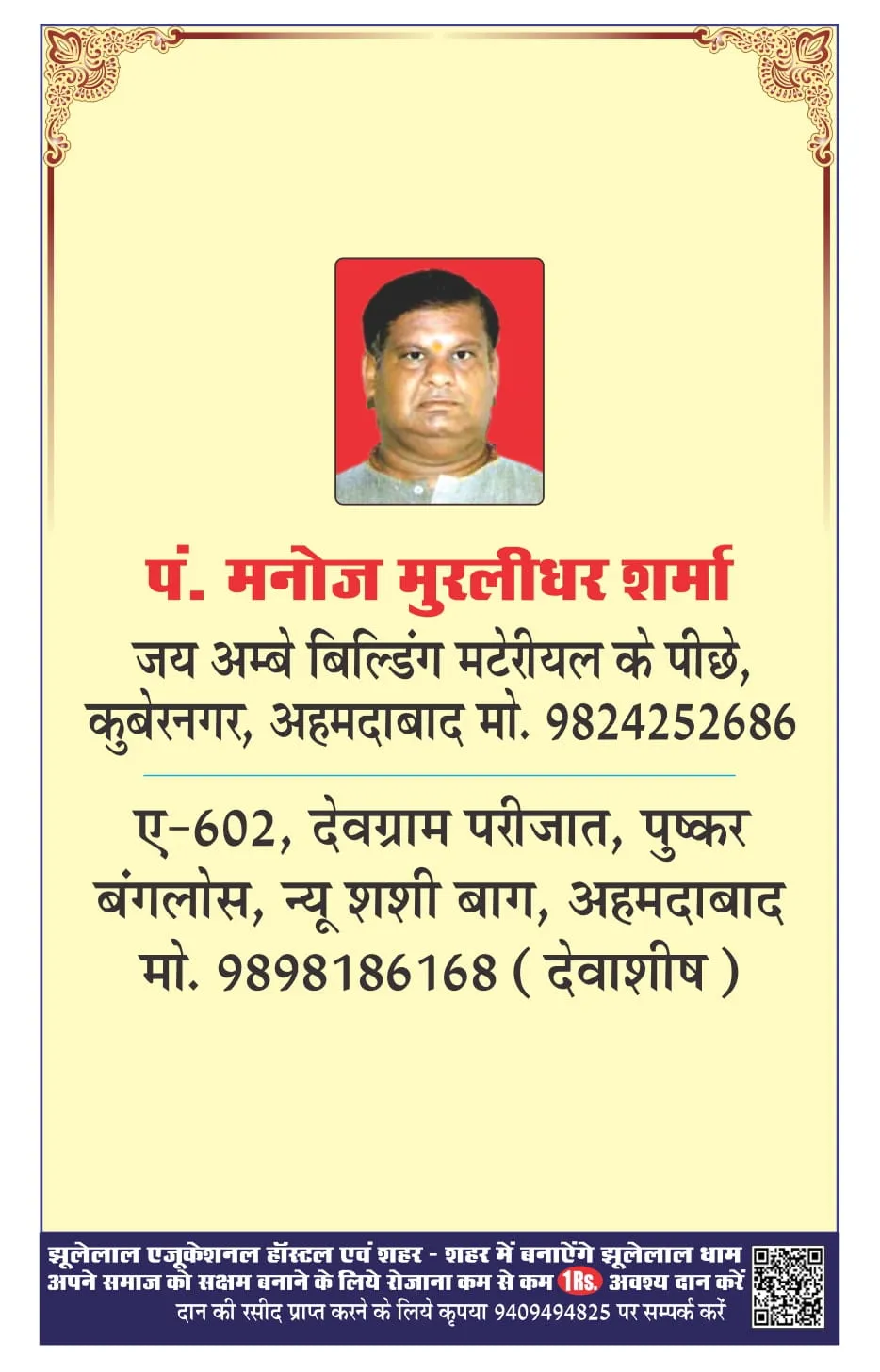 पं. मनोज मुरलीधर शर्मा

जय अम्बे बिल्डिंग मटेरीयल के पीछे, कुबेरनगर, अहमदाबाद मो. 9824252686

ए-602, देवग्राम परीजात, पुष्कर बंगलोस, न्यू शशी बाग, अहमदाबाद मो. 9898186168 ( देवाशीष )

झूलेलाल एजूकेशनल हॉस्टल एवं शहर - शहर में बनाऐंगे झूलेलाल धाम
अपने समाज को सक्षम बनाने के लिये रोजाना कम से कम 1Rs. अवश्य दान करें
दान की रसीद प्राप्त करने के लिये कृपया 9409494825 पर सम्पर्क करें